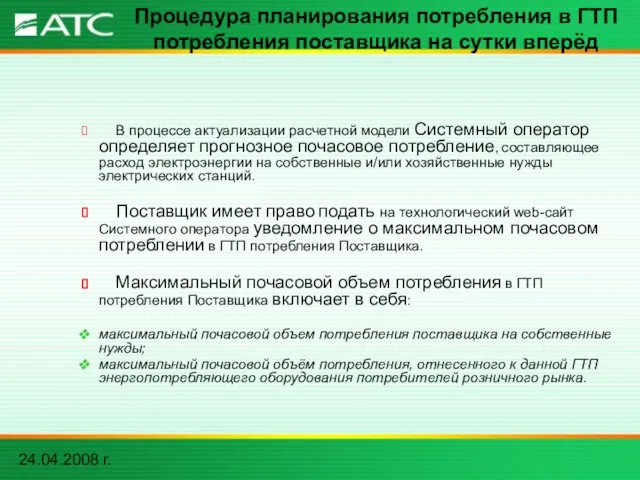 АТС

Процедура планирования потребления в ГТП потребления поставщика на сутки вперёд

В процессе актуализации расчетной модели Системный оператор определяет прогнозное почасовое потребление, составляющее расход электроэнергии на собственные и/или хозяйственные нужды электрических станций.

Поставщик имеет право подать на технологический web-сайт Системного оператора уведомление о максимальном почасовом потреблении в ГТП потребления Поставщика.

Максимальный почасовой объем потребления в ГТП потребления Поставщика включает в себя:

максимальный почасовой объем потребления поставщика на собственные нужды;

максимальный почасовой объём потребления, отнесенного к данной ГТП энергопотребляющего оборудования потребителей розничного рынка.

24.04.2008 г.